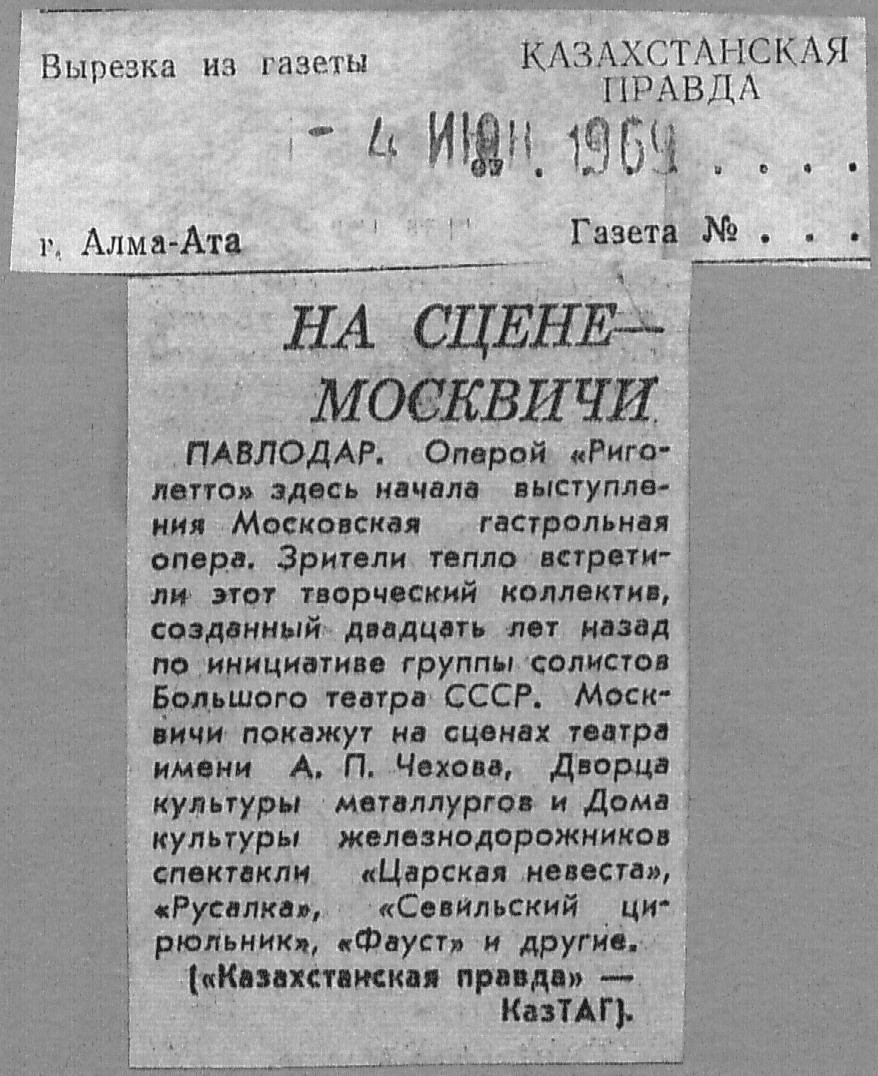 Вырезка из газеты

КАЗАХСТАНСКАЯ ПРАВДА

- 4 ИЮН. 1969 . . . .

г. Алма-Ата

Газета № . . .

НА СЦЕНЕ— МОСКВИЧИ

ПАВЛОДАР. Оперой «Риголетто» здесь начала выступления Московская гастрольная опера. Зрители тепло встретили этот творческий коллектив, созданный двадцать лет назад по инициативе группы солистов Большого театра СССР. Москвичи покажут на сценах театра имени А. П. Чехова, Дворца культуры металлургов и Дома культуры железнодорожников спектакли «Царская невеста», «Русалка», «Севильский цирюльник», «Фауст» и другие.

(«Казахстанская правда» — КазТАГ).